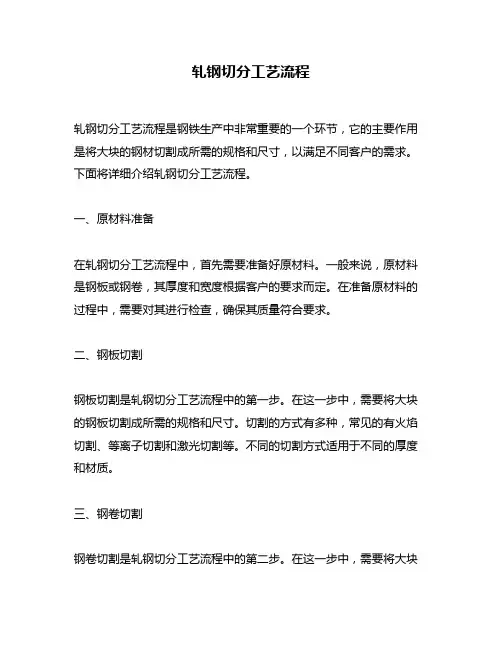 轧钢切分工艺流程

轧钢切分工艺流程是钢铁生产中非常重要的一个环节，它的主要作用是将大块的钢材切割成所需的规格和尺寸，以满足不同客户的需求。下面将详细介绍轧钢切分工艺流程。

一、原材料准备

在轧钢切分工艺流程中，首先需要准备好原材料。一般来说，原材料是钢板或钢卷，其厚度和宽度根据客户的要求而定。在准备原材料的过程中，需要对其进行检查，确保其质量符合要求。

二、钢板切割

钢板切割是轧钢切分工艺流程中的第一步。在这一步中，需要将大块的钢板切割成所需的规格和尺寸。切割的方式有多种，常见的有火焰切割、等离子切割和激光切割等。不同的切割方式适用于不同的厚度和材质。

三、钢卷切割

钢卷切割是轧钢切分工艺流程中的第二步。在这一步中，需要将大块